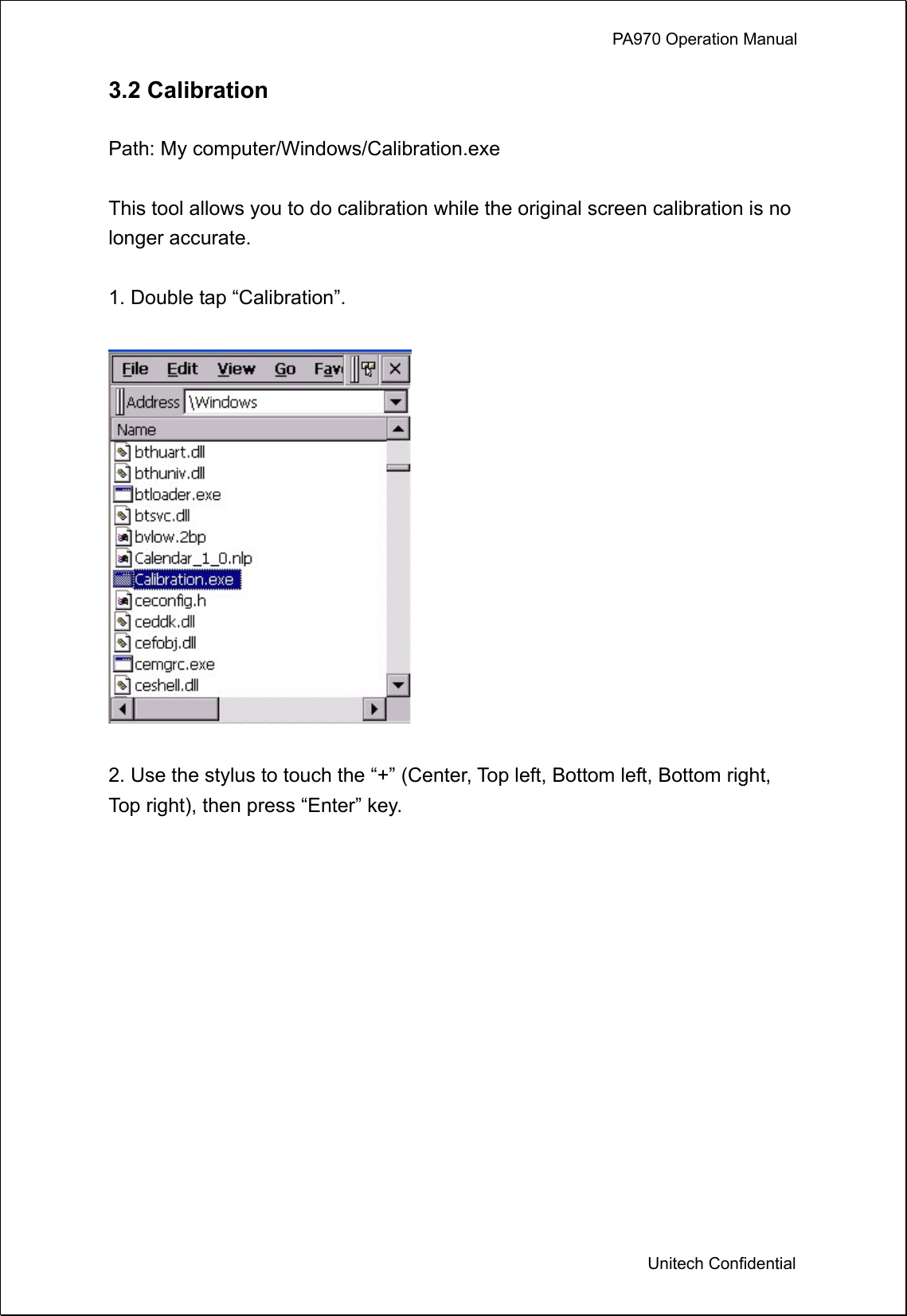 PA970 Operation Manual

3.2 Calibration

Path: My computer/Windows/Calibration.exe

This tool allows you to do calibration while the original screen calibration is no longer accurate.

1. Double tap “Calibration”.

File Edit View Go Fav

Address \Windows

Name

bthuart.dll
bthuniv.dll
btloader.exe
btsvc.dll
bvlow.2bp
Calendar_1_0.nlp
Calibration.exe
ceconfig.h
ceddk.dll
cefobj.dll
cemgrc.exe
ceshell.dll

2. Use the stylus to touch the “+” (Center, Top left, Bottom left, Bottom right, Top right), then press “Enter” key.

Unitech Confidential